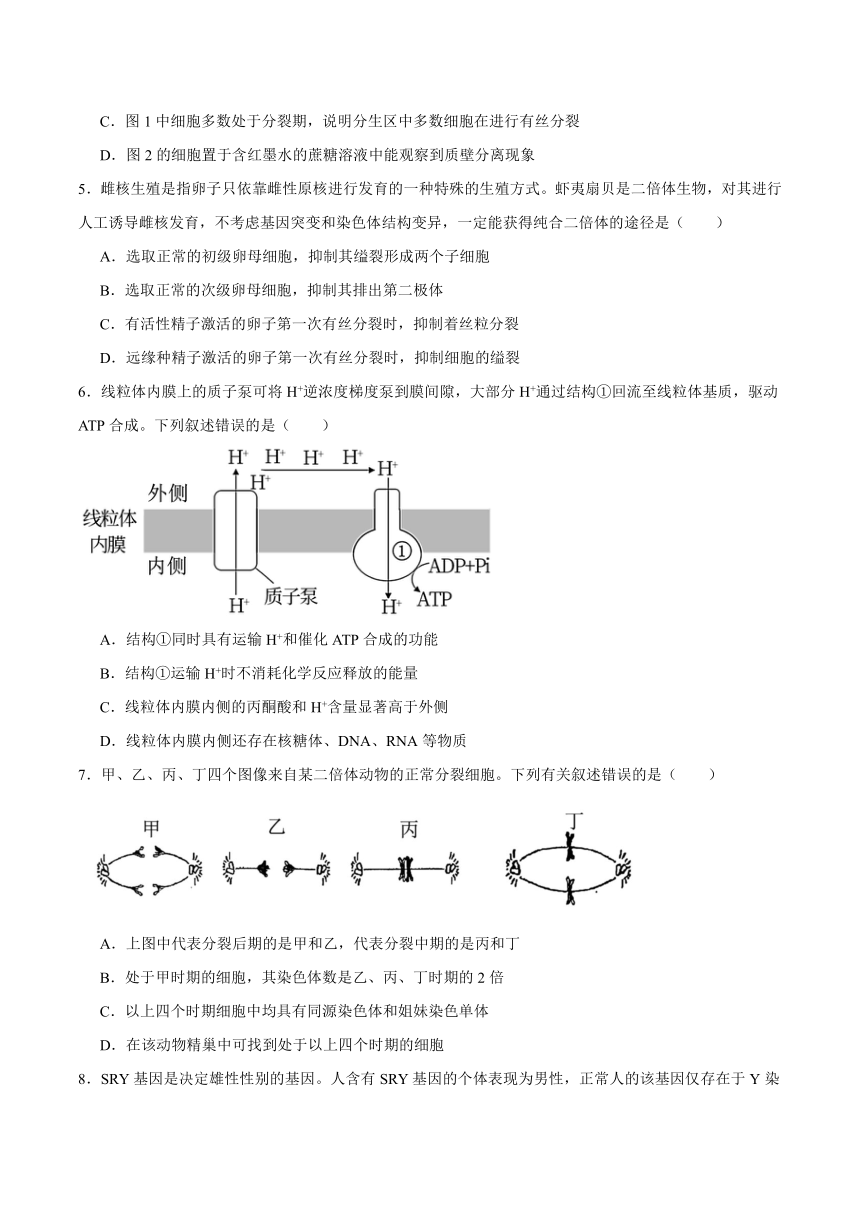 C．图 1 中细胞多数处于分裂期，说明分生区中多数细胞在进行有丝分裂

D．图 2 的细胞置于含红墨水的蔗糖溶液中能观察到质壁分离现象

5．雌核生殖是指卵子只依靠雌性原核进行发育的一种特殊的生殖方式。虾夷扇贝是二倍体生物，对其进行人工诱导雌核发育，不考虑基因突变和染色体结构变异，一定能获得纯合二倍体的途径是（　　）

A．选取正常的初级卵母细胞，抑制其缢裂形成两个子细胞

B．选取正常的次级卵母细胞，抑制其排出第二极体

C．有活性精子激活的卵子第一次有丝分裂时，抑制着丝粒分裂

D．远缘种精子激活的卵子第一次有丝分裂时，抑制细胞的缢裂

6．线粒体内膜上的质子泵可将 $H^+$逆浓度梯度泵到膜间隙，大部分 $H^+$通过结构①回流至线粒体基质，驱动 ATP 合成。下列叙述错误的是（　　）

$H^+$ $H^+$ $H^+$ $H^+$ $H^+$ $H^+$
外侧
线粒体内膜
内侧
①
ADP+Pi
ATP
质子泵
$H^+$ $H^+$

A．结构①同时具有运输 $H^+$和催化 ATP 合成的功能

B．结构①运输 $H^+$时不消耗化学反应释放的能量

C．线粒体内膜内侧的丙酮酸和 $H^+$含量显著高于外侧

D．线粒体内膜内侧还存在核糖体、DNA、RNA 等物质

7．甲、乙、丙、丁四个图像来自某二倍体动物的正常分裂细胞。下列有关叙述错误的是（　　）

甲　乙　丙　丁

A．上图中代表分裂后期的是甲和乙，代表分裂中期的是丙和丁

B．处于甲时期的细胞，其染色体数是乙、丙、丁时期的 2 倍

C．以上四个时期细胞中均具有同源染色体和姐妹染色单体

D．在该动物精巢中可找到处于以上四个时期的细胞

8．SRY 基因是决定雄性性别的基因。人含有 SRY 基因的个体表现为男性，正常人的该基因仅存在于 Y 染